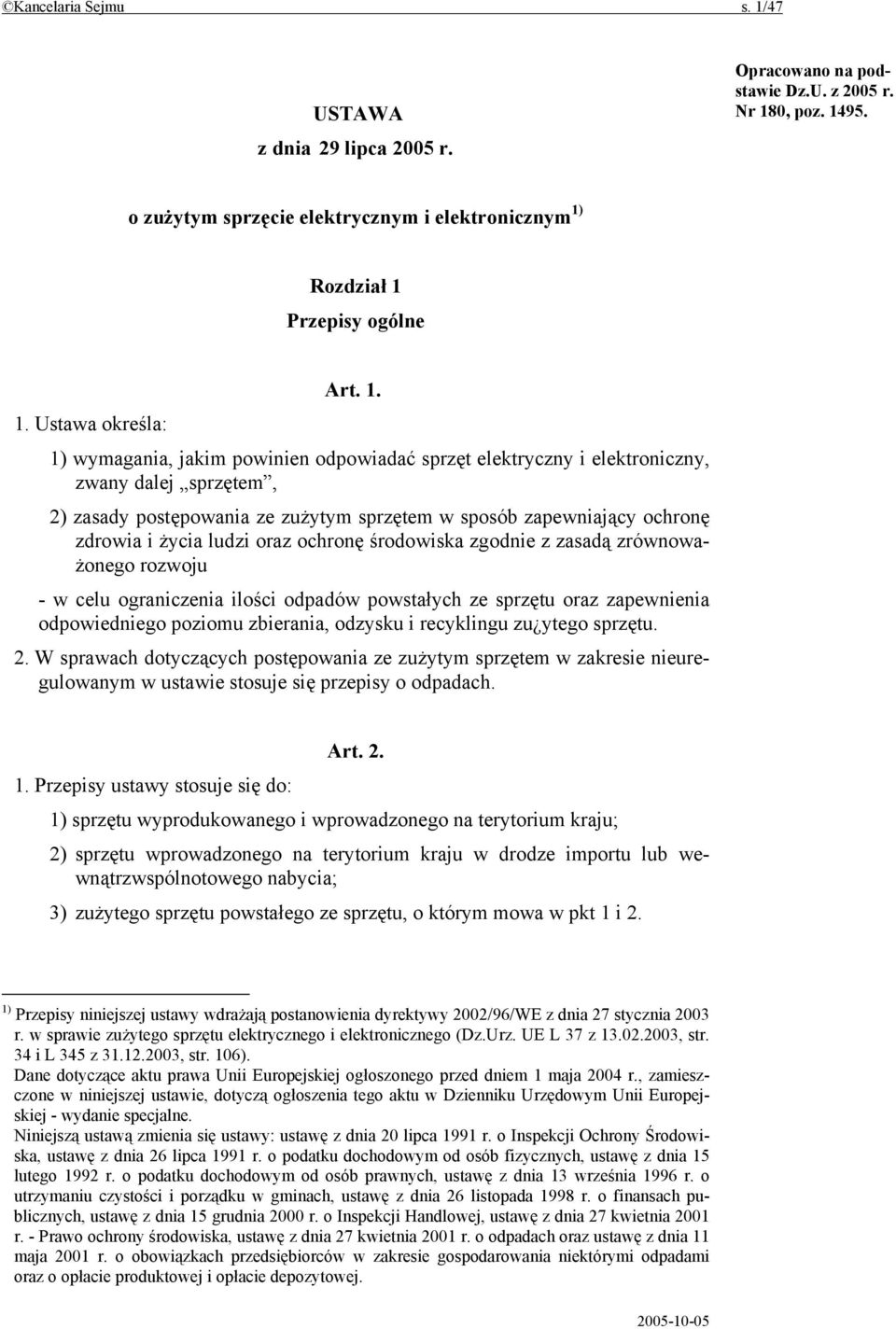 ©Kancelaria Sejmu s. 1/47

USTAWA
z dnia 29 lipca 2005 r.

Opracowano na podstawie Dz.U. z 2005 r. Nr 180, poz. 1495.

o zużytym sprzęcie elektrycznym i elektronicznym $^{1)}$

Rozdział 1
Przepisy ogólne

Art. 1.

1. Ustawa określa:

1) wymagania, jakim powinien odpowiadać sprzęt elektryczny i elektroniczny, zwany dalej „sprzętem”,

2) zasady postępowania ze zużytym sprzętem w sposób zapewniający ochronę zdrowia i życia ludzi oraz ochronę środowiska zgodnie z zasadą zrównoważonego rozwoju

- w celu ograniczenia ilości odpadów powstałych ze sprzętu oraz zapewnienia odpowiedniego poziomu zbierania, odzysku i recyklingu zu¿ytego sprzętu.

2. W sprawach dotyczących postępowania ze zużytym sprzętem w zakresie nieuregulowanym w ustawie stosuje się przepisy o odpadach.

Art. 2.

1. Przepisy ustawy stosuje się do:

1) sprzętu wyprodukowanego i wprowadzonego na terytorium kraju;

2) sprzętu wprowadzonego na terytorium kraju w drodze importu lub wewnątrzwspólnotowego nabycia;

3) zużytego sprzętu powstałego ze sprzętu, o którym mowa w pkt 1 i 2.

$^{1)}$ Przepisy niniejszej ustawy wdrażają postanowienia dyrektywy 2002/96/WE z dnia 27 stycznia 2003 r. w sprawie zużytego sprzętu elektrycznego i elektronicznego (Dz.Urz. UE L 37 z 13.02.2003, str. 34 i L 345 z 31.12.2003, str. 106).
Dane dotyczące aktu prawa Unii Europejskiej ogłoszonego przed dniem 1 maja 2004 r., zamieszczone w niniejszej ustawie, dotyczą ogłoszenia tego aktu w Dzienniku Urzędowym Unii Europejskiej - wydanie specjalne.
Niniejszą ustawą zmienia się ustawy: ustawę z dnia 20 lipca 1991 r. o Inspekcji Ochrony Środowiska, ustawę z dnia 26 lipca 1991 r. o podatku dochodowym od osób fizycznych, ustawę z dnia 15 lutego 1992 r. o podatku dochodowym od osób prawnych, ustawę z dnia 13 września 1996 r. o utrzymaniu czystości i porządku w gminach, ustawę z dnia 26 listopada 1998 r. o finansach publicznych, ustawę z dnia 15 grudnia 2000 r. o Inspekcji Handlowej, ustawę z dnia 27 kwietnia 2001 r. - Prawo ochrony środowiska, ustawę z dnia 27 kwietnia 2001 r. o odpadach oraz ustawę z dnia 11 maja 2001 r. o obowiązkach przedsiębiorców w zakresie gospodarowania niektórymi odpadami oraz o opłacie produktowej i opłacie depozytowej.

2005-10-05